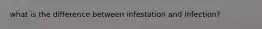 what is the difference between infestation and infection?